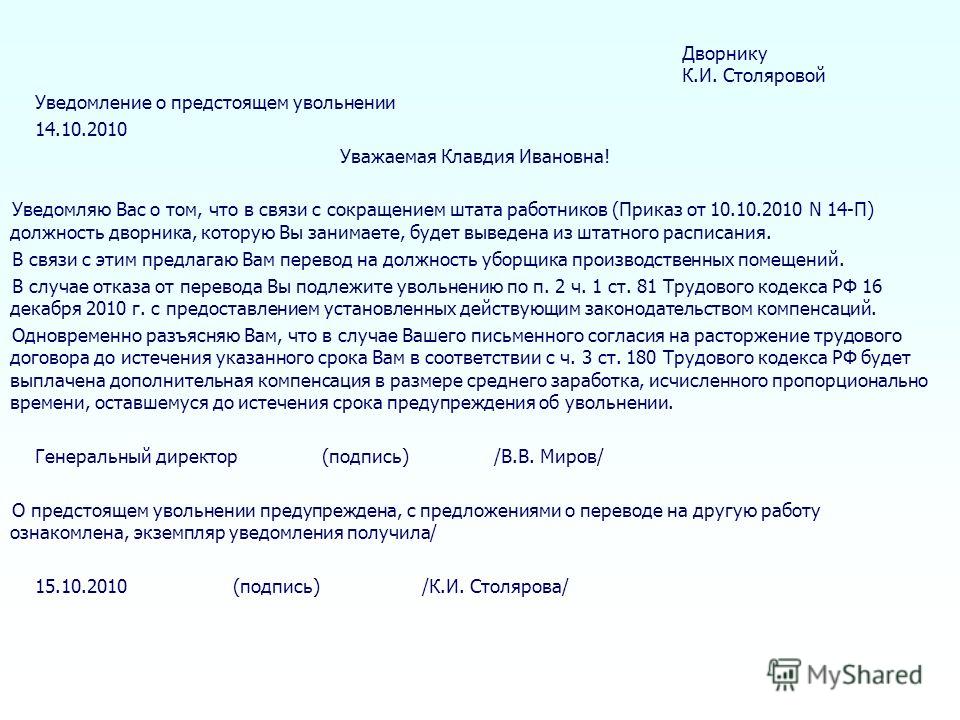 Дворнику
К.И. Столяровой

Уведомление о предстоящем увольнении

14.10.2010

Уважаемая Клавдия Ивановна!

Уведомляю Вас о том, что в связи с сокращением штата работников (Приказ от 10.10.2010 N 14-П) должность дворника, которую Вы занимаете, будет выведена из штатного расписания.

В связи с этим предлагаю Вам перевод на должность уборщика производственных помещений.

В случае отказа от перевода Вы подлежите увольнению по п. 2 ч. 1 ст. 81 Трудового кодекса РФ 16 декабря 2010 г. с предоставлением установленных действующим законодательством компенсаций.

Одновременно разъясняю Вам, что в случае Вашего письменного согласия на расторжение трудового договора до истечения указанного срока Вам в соответствии с ч. 3 ст. 180 Трудового кодекса РФ будет выплачена дополнительная компенсация в размере среднего заработка, исчисленного пропорционально времени, оставшемуся до истечения срока предупреждения об увольнении.

Генеральный директор (подпись) /В.В. Миров/

О предстоящем увольнении предупреждена, с предложениями о переводе на другую работу ознакомлена, экземпляр уведомления получила/

15.10.2010 (подпись) /К.И. Столярова/

MyShared